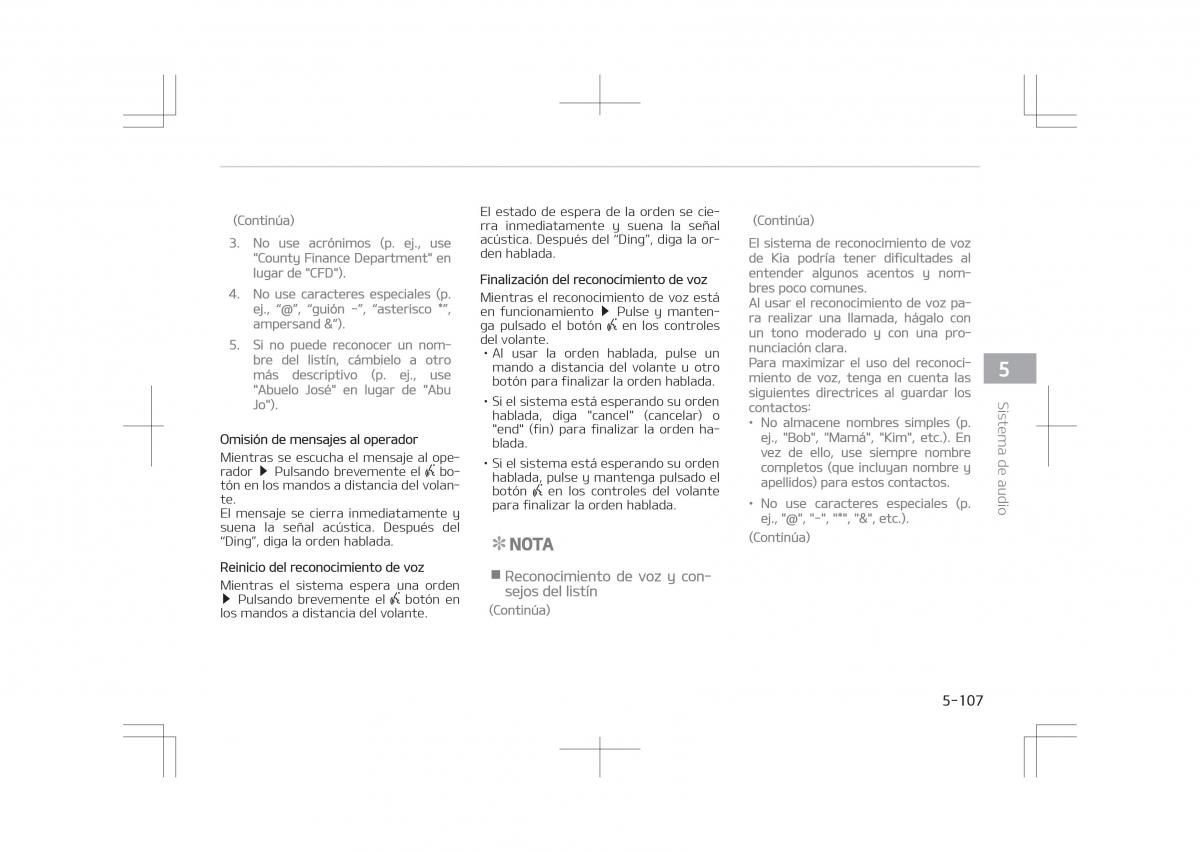 (Continúa)

3. No use acrónimos (p. ej., use "County Finance Department" en lugar de "CFD").

4. No use caracteres especiales (p. ej., "@", "guión -", "asterisco *", ampersand &").

5. Si no puede reconocer un nombre del listín, cámbielo a otro más descriptivo (p. ej., use "Abuelo José" en lugar de "Abu Jo").

Omisión de mensajes al operador

Mientras se escucha el mensaje al operador ▶ Pulsando brevemente el botón en los mandos a distancia del volante.

El mensaje se cierra inmediatamente y suena la señal acústica. Después del "Ding", diga la orden hablada.

Reinicio del reconocimiento de voz

Mientras el sistema espera una orden ▶ Pulsando brevemente el botón en los mandos a distancia del volante.

El estado de espera de la orden se cierra inmediatamente y suena la señal acústica. Después del "Ding", diga la orden hablada.

Finalización del reconocimiento de voz

Mientras el reconocimiento de voz está en funcionamiento ▶ Pulse y mantenga pulsado el botón en los controles del volante.

• Al usar la orden hablada, pulse un mando a distancia del volante u otro botón para finalizar la orden hablada.

• Si el sistema está esperando su orden hablada, diga "cancel" (cancelar) o "end" (fin) para finalizar la orden hablada.

• Si el sistema está esperando su orden hablada, pulse y mantenga pulsado el botón en los controles del volante para finalizar la orden hablada.

✻ NOTA

■ Reconocimiento de voz y consejos del listín

(Continúa)

(Continúa)

El sistema de reconocimiento de voz de Kia podría tener dificultades al entender algunos acentos y nombres poco comunes.

Al usar el reconocimiento de voz para realizar una llamada, hágalo con un tono moderado y con una pronunciación clara.

Para maximizar el uso del reconocimiento de voz, tenga en cuenta las siguientes directrices al guardar los contactos:

• No almacene nombres simples (p. ej., "Bob", "Mamá", "Kim", etc.). En vez de ello, use siempre nombre completos (que incluyan nombre y apellidos) para estos contactos.

• No use caracteres especiales (p. ej., "@", "-", "*", "&", etc.).

(Continúa)

5

Sistema de audio

5-107